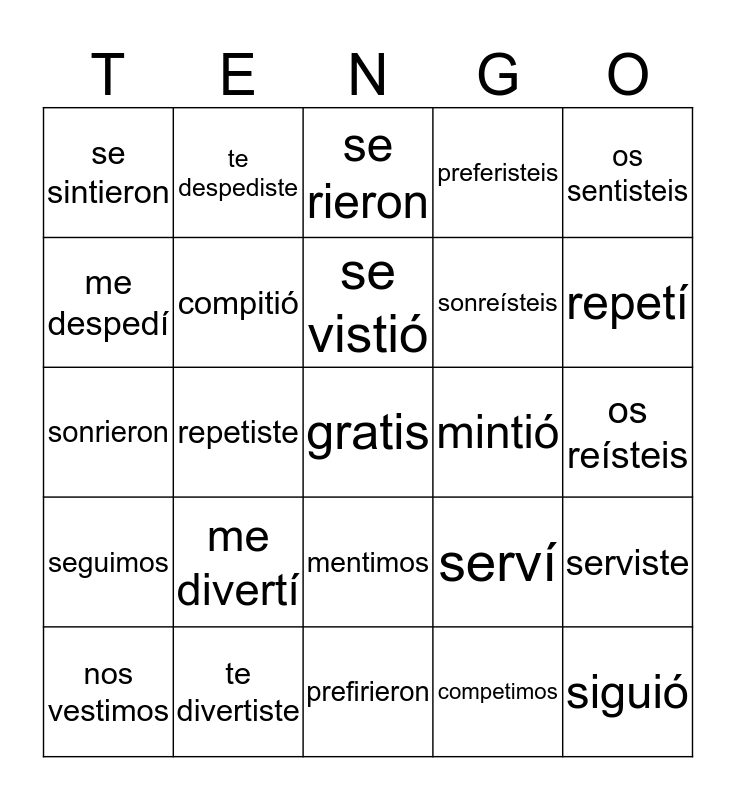 | T | E | N | G | O |
|---|---|---|---|---|
| se sintieron | te despediste | se rieron | preferisteis | os sentisteis |
| me despedí | compitió | se vistió | sonreísteis | repetí |
| sonrieron | repetiste | gratis | mintió | os reísteis |
| seguimos | me divertí | mentimos | serví | serviste |
| nos vestimos | te divertiste | prefirieron | competimos | siguió |